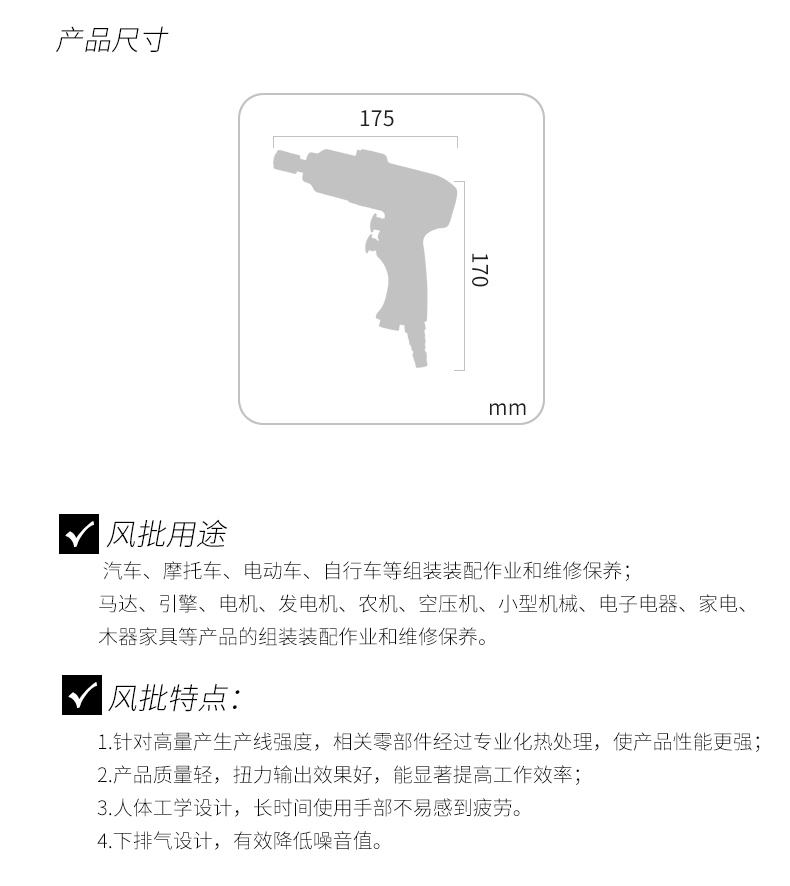 产品尺寸

175

170

mm

风批用途

汽车、摩托车、电动车、自行车等组装装配作业和维修保养；
马达、引擎、电机、发电机、农机、空压机、小型机械、电子电器、家电、木器家具等产品的组装装配作业和维修保养。

风批特点：

1.针对高量产生产线强度，相关零部件经过专业化热处理，使产品性能更强；
2.产品质量轻，扭力输出效果好，能显著提高工作效率；
3.人体工学设计，长时间使用手部不易感到疲劳。
4.下排气设计，有效降低噪音值。